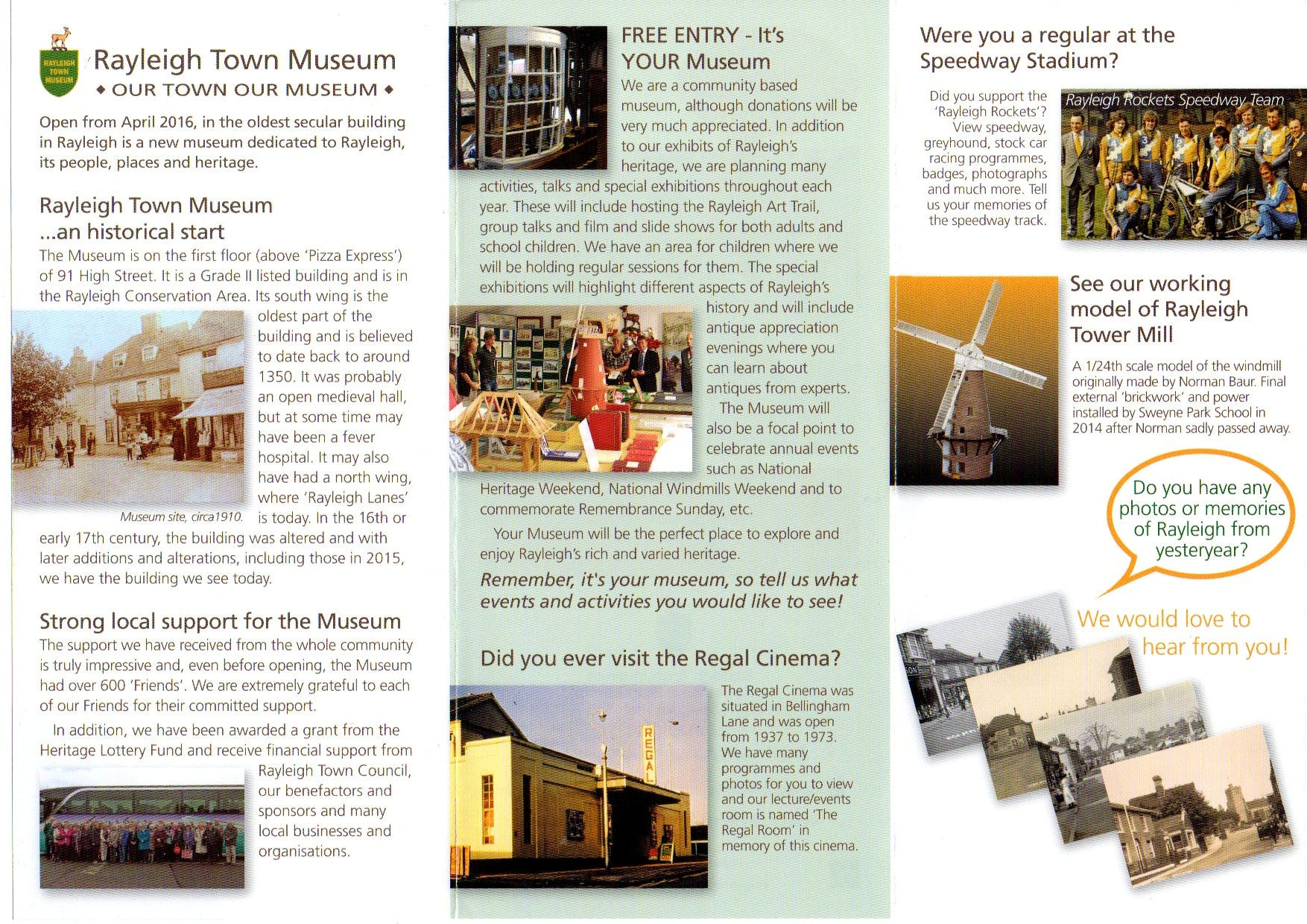 RAYLEIGH TOWN MUSEUM

Rayleigh Town Museum
◆ OUR TOWN OUR MUSEUM ◆

Open from April 2016, in the oldest secular building in Rayleigh is a new museum dedicated to Rayleigh, its people, places and heritage.

Rayleigh Town Museum ...an historical start

The Museum is on the first floor (above 'Pizza Express') of 91 High Street. It is a Grade II listed building and is in the Rayleigh Conservation Area. Its south wing is the oldest part of the building and is believed to date back to around 1350. It was probably an open medieval hall, but at some time may have been a fever hospital. It may also have had a north wing, where 'Rayleigh Lanes' is today. In the 16th or early 17th century, the building was altered and with later additions and alterations, including those in 2015, we have the building we see today.

Museum site, circa1910.

Strong local support for the Museum

The support we have received from the whole community is truly impressive and, even before opening, the Museum had over 600 'Friends'. We are extremely grateful to each of our Friends for their committed support.

In addition, we have been awarded a grant from the Heritage Lottery Fund and receive financial support from Rayleigh Town Council, our benefactors and sponsors and many local businesses and organisations.

FREE ENTRY - It's YOUR Museum

We are a community based museum, although donations will be very much appreciated. In addition to our exhibits of Rayleigh's heritage, we are planning many activities, talks and special exhibitions throughout each year. These will include hosting the Rayleigh Art Trail, group talks and film and slide shows for both adults and school children. We have an area for children where we will be holding regular sessions for them. The special exhibitions will highlight different aspects of Rayleigh's history and will include antique appreciation evenings where you can learn about antiques from experts.

The Museum will also be a focal point to celebrate annual events such as National Heritage Weekend, National Windmills Weekend and to commemorate Remembrance Sunday, etc.

Your Museum will be the perfect place to explore and enjoy Rayleigh's rich and varied heritage.

Remember, it's your museum, so tell us what events and activities you would like to see!

Did you ever visit the Regal Cinema?

REGAL

The Regal Cinema was situated in Bellingham Lane and was open from 1937 to 1973. We have many programmes and photos for you to view and our lecture/events room is named 'The Regal Room' in memory of this cinema.

Were you a regular at the Speedway Stadium?

Did you support the 'Rayleigh Rockets'? View speedway, greyhound, stock car racing programmes, badges, photographs and much more. Tell us your memories of the speedway track.

Rayleigh Rockets Speedway Team

See our working model of Rayleigh Tower Mill

A 1/24th scale model of the windmill originally made by Norman Baur. Final external 'brickwork' and power installed by Sweyne Park School in 2014 after Norman sadly passed away.

Do you have any photos or memories of Rayleigh from yesteryear?

We would love to hear from you!